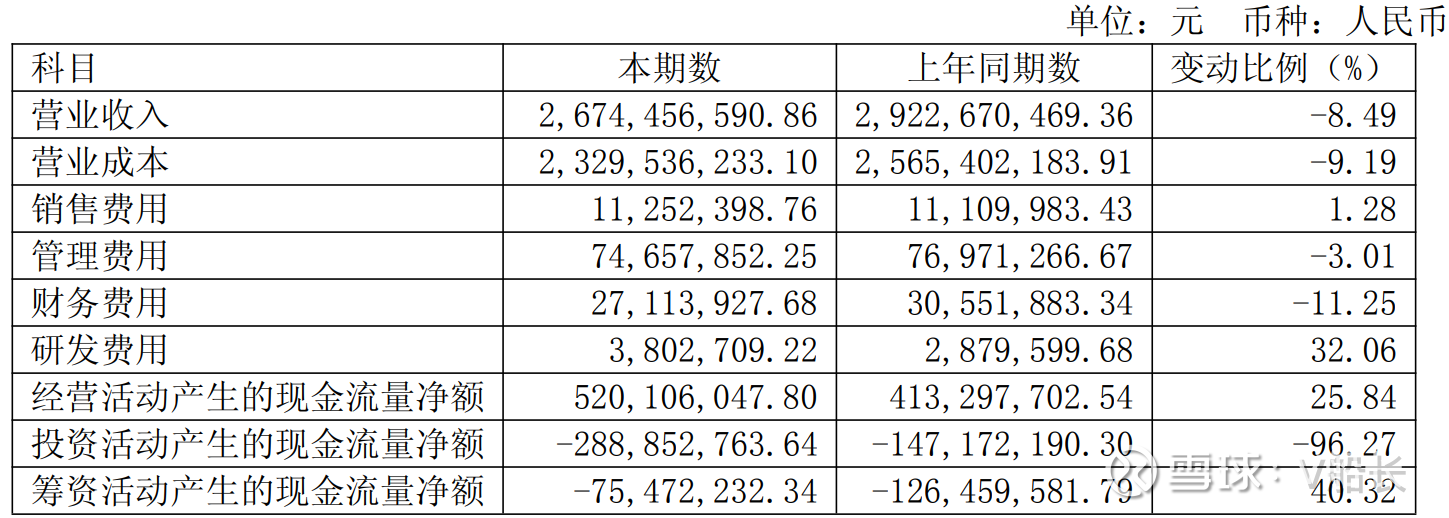 单位：元 币种：人民币

| 科目 | 本期数 | 上年同期数 | 变动比例（%） |
|---|---|---|---|
| 营业收入 | 2,674,456,590.86 | 2,922,670,469.36 | -8.49 |
| 营业成本 | 2,329,536,233.10 | 2,565,402,183.91 | -9.19 |
| 销售费用 | 11,252,398.76 | 11,109,983.43 | 1.28 |
| 管理费用 | 74,657,852.25 | 76,971,266.67 | -3.01 |
| 财务费用 | 27,113,927.68 | 30,551,883.34 | -11.25 |
| 研发费用 | 3,802,709.22 | 2,879,599.68 | 32.06 |
| 经营活动产生的现金流量净额 | 520,106,047.80 | 413,297,702.54 | 25.84 |
| 投资活动产生的现金流量净额 | -288,852,763.64 | -147,172,190.30 | -96.27 |
| 筹资活动产生的现金流量净额 | -75,472,232.34 | -126,459,581.79 | 40.32 |

雪球：V船长